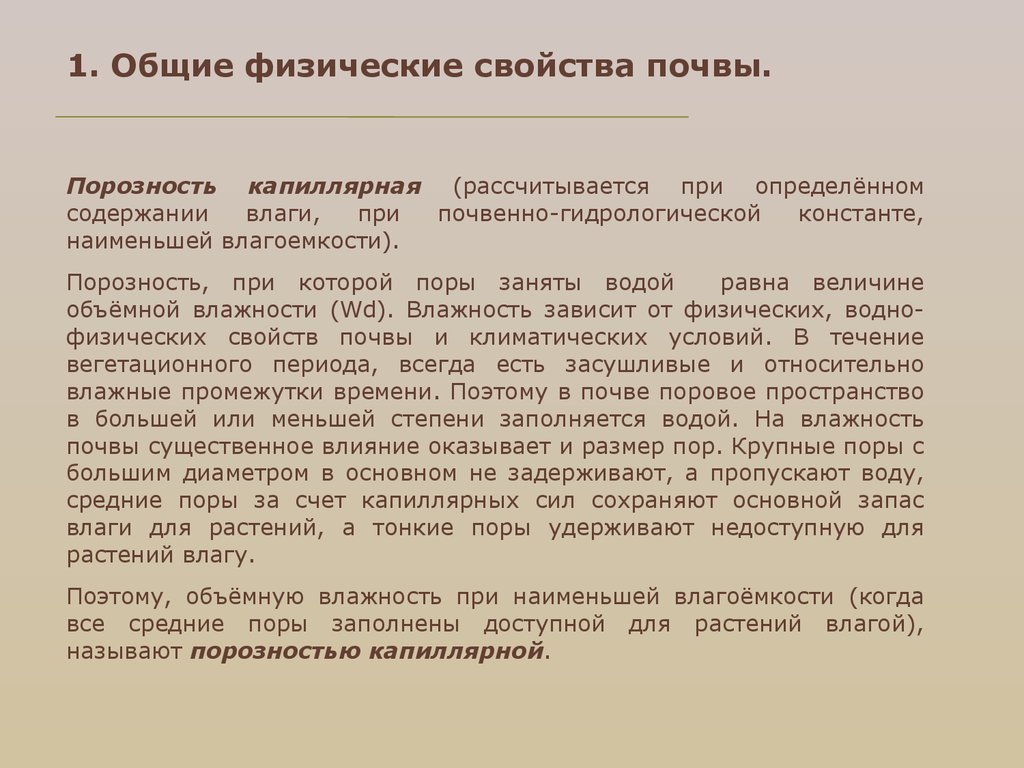 1. Общие физические свойства почвы.

Порозность капиллярная (рассчитывается при определённом содержании влаги, при почвенно-гидрологической константе, наименьшей влагоемкости).

Порозность, при которой поры заняты водой равна величине объёмной влажности (Wd). Влажность зависит от физических, водно-физических свойств почвы и климатических условий. В течение вегетационного периода, всегда есть засушливые и относительно влажные промежутки времени. Поэтому в почве поровое пространство в большей или меньшей степени заполняется водой. На влажность почвы существенное влияние оказывает и размер пор. Крупные поры с большим диаметром в основном не задерживают, а пропускают воду, средние поры за счет капиллярных сил сохраняют основной запас влаги для растений, а тонкие поры удерживают недоступную для растений влагу.

Поэтому, объёмную влажность при наименьшей влагоёмкости (когда все средние поры заполнены доступной для растений влагой), называют порозностью капиллярной.